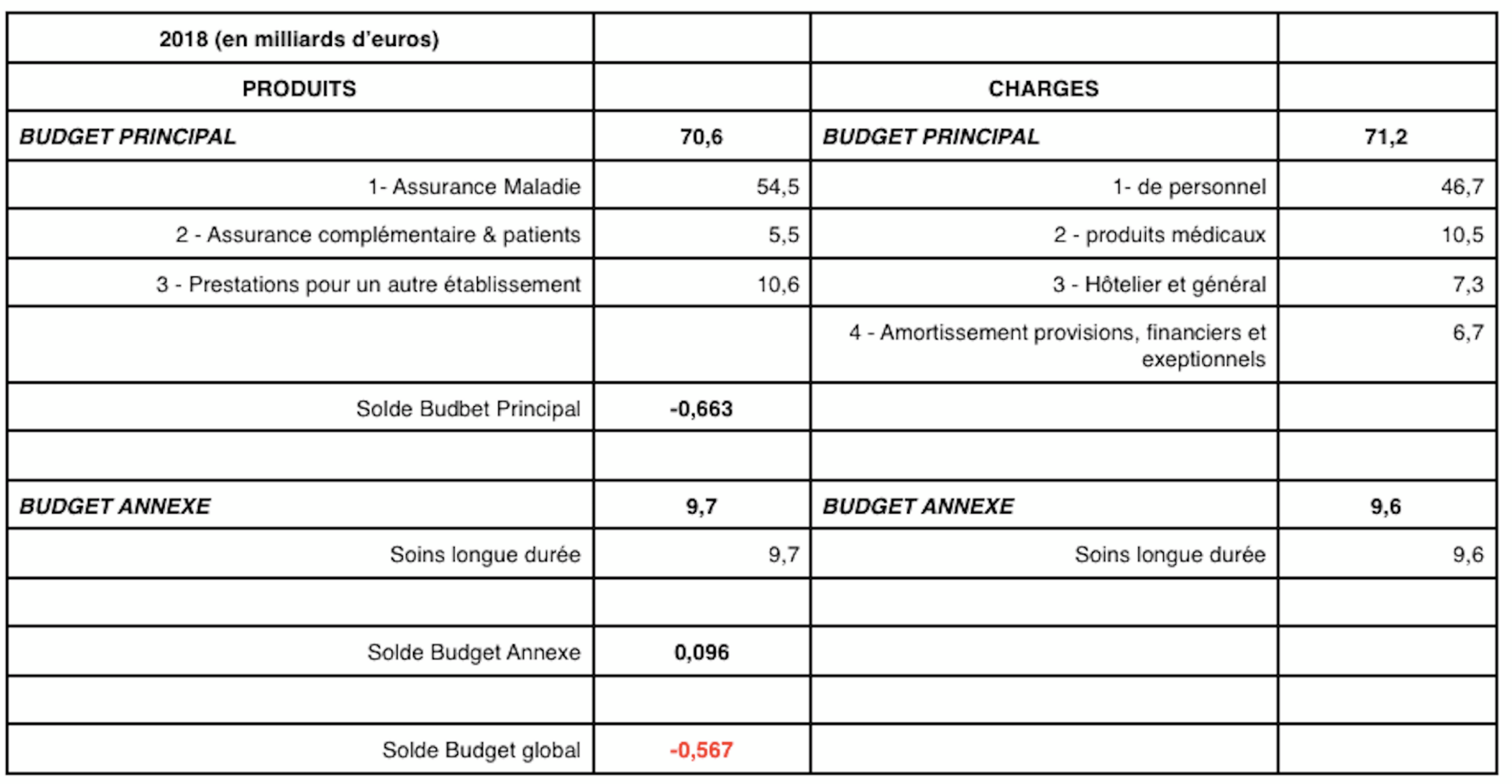 | 2018 (en milliards d'euros) | | | |
|---|---|---|---|
| PRODUITS | | CHARGES | |
| BUDGET PRINCIPAL | 70,6 | BUDGET PRINCIPAL | 71,2 |
| 1- Assurance Maladie | 54,5 | 1- de personnel | 46,7 |
| 2 - Assurance complémentaire & patients | 5,5 | 2 - produits médicaux | 10,5 |
| 3 - Prestations pour un autre établissement | 10,6 | 3 - Hôtelier et général | 7,3 |
| | | 4 - Amortissement provisions, financiers et exeptionnels | 6,7 |
| Solde Budbet Principal | -0,663 | | |
| | | | |
| BUDGET ANNEXE | 9,7 | BUDGET ANNEXE | 9,6 |
| Soins longue durée | 9,7 | Soins longue durée | 9,6 |
| | | | |
| Solde Budget Annexe | 0,096 | | |
| | | | |
| Solde Budget global | -0,567 | | |